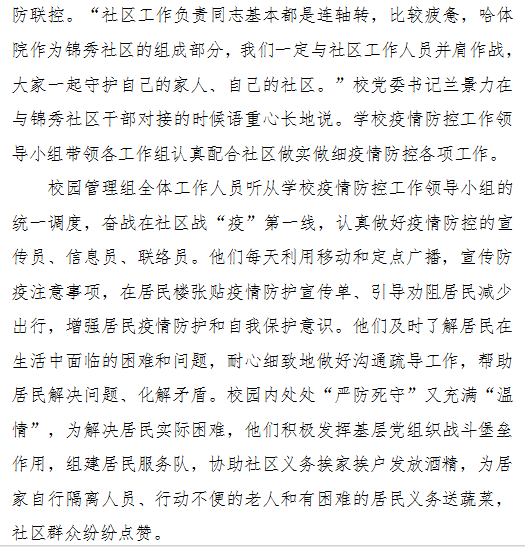 防联控。“社区工作负责同志基本都是连轴转，比较疲惫，哈体院作为锦秀社区的组成部分，我们一定与社区工作人员并肩作战，大家一起守护自己的家人、自己的社区。”校党委书记兰景力在与锦秀社区干部对接的时候语重心长地说。学校疫情防控工作领导小组带领各工作组认真配合社区做实做细疫情防控各项工作。

校园管理组全体工作人员听从学校疫情防控工作领导小组的统一调度，奋战在社区战“疫”第一线，认真做好疫情防控的宣传员、信息员、联络员。他们每天利用移动和定点广播，宣传防疫注意事项，在居民楼张贴疫情防护宣传单、引导劝阻居民减少出行，增强居民疫情防护和自我保护意识。他们及时了解居民在生活中面临的困难和问题，耐心细致地做好沟通疏导工作，帮助居民解决问题、化解矛盾。校园内处处“严防死守”又充满“温情”，为解决居民实际困难，他们积极发挥基层党组织战斗堡垒作用，组建居民服务队，协助社区义务挨家挨户发放酒精，为居家自行隔离人员、行动不便的老人和有困难的居民义务送蔬菜，社区群众纷纷点赞。